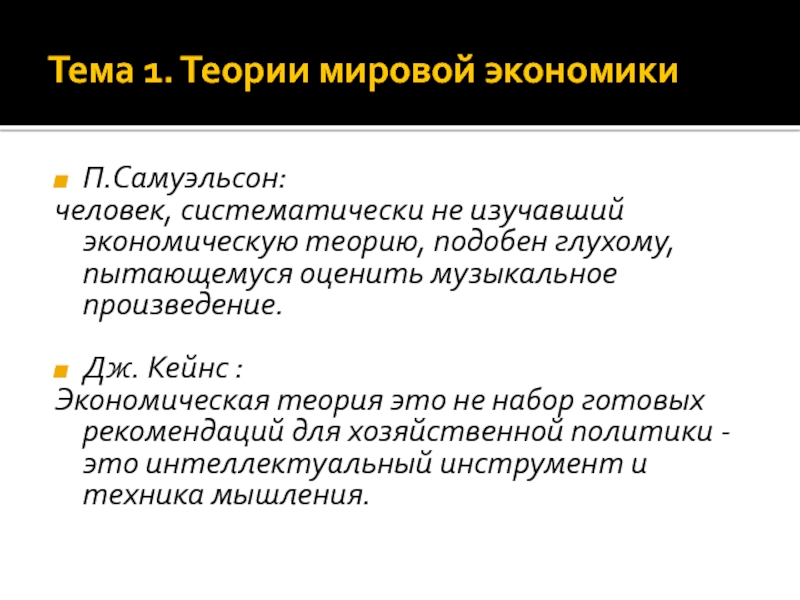 Тема 1. Теории мировой экономики

П.Самуэльсон:
человек, систематически не изучавший экономическую теорию, подобен глухому, пытающемуся оценить музыкальное произведение.

Дж. Кейнс :
Экономическая теория это не набор готовых рекомендаций для хозяйственной политики - это интеллектуальный инструмент и техника мышления.